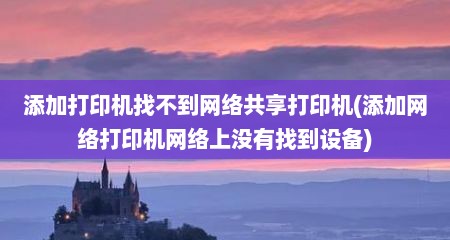 添加打印机找不到网络共享打印机(添加网络打印机网络上没有找到设备)